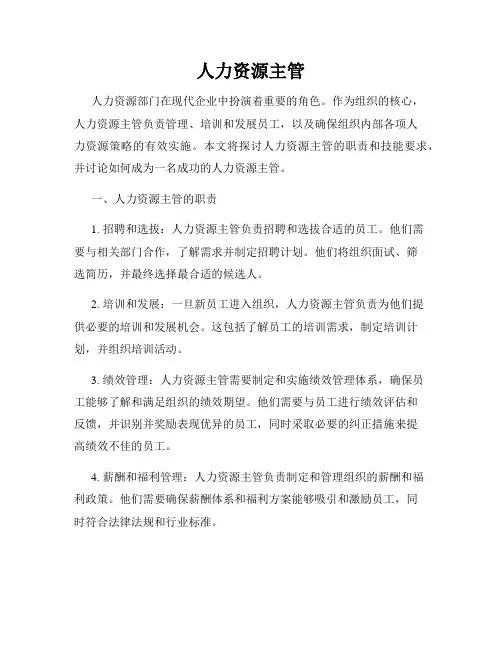 人力资源主管

人力资源部门在现代企业中扮演着重要的角色。作为组织的核心，人力资源主管负责管理、培训和发展员工，以及确保组织内部各项人力资源策略的有效实施。本文将探讨人力资源主管的职责和技能要求，并讨论如何成为一名成功的人力资源主管。

一、人力资源主管的职责

1. 招聘和选拔：人力资源主管负责招聘和选拔合适的员工。他们需要与相关部门合作，了解需求并制定招聘计划。他们将组织面试、筛选简历，并最终选择最合适的候选人。

2. 培训和发展：一旦新员工进入组织，人力资源主管负责为他们提供必要的培训和发展机会。这包括了解员工的培训需求，制定培训计划，并组织培训活动。

3. 绩效管理：人力资源主管需要制定和实施绩效管理体系，确保员工能够了解和满足组织的绩效期望。他们需要与员工进行绩效评估和反馈，并识别并奖励表现优异的员工，同时采取必要的纠正措施来提高绩效不佳的员工。

4. 薪酬和福利管理：人力资源主管负责制定和管理组织的薪酬和福利政策。他们需要确保薪酬体系和福利方案能够吸引和激励员工，同时符合法律法规和行业标准。